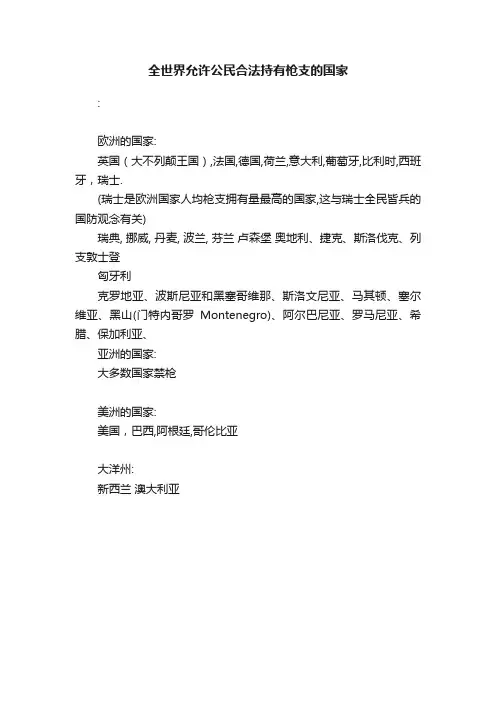 全世界允许公民合法持有枪支的国家

:

欧洲的国家:

英国（大不列颠王国）,法国,德国,荷兰,意大利,葡萄牙,比利时,西班牙，瑞士.

(瑞士是欧洲国家人均枪支拥有量最高的国家,这与瑞士全民皆兵的国防观念有关)

瑞典, 挪威, 丹麦, 波兰, 芬兰 卢森堡 奥地利、捷克、斯洛伐克、列支敦士登

匈牙利

克罗地亚、波斯尼亚和黑塞哥维那、斯洛文尼亚、马其顿、塞尔维亚、黑山(门特内哥罗 Montenegro)、阿尔巴尼亚、罗马尼亚、希腊、保加利亚、

亚洲的国家:

大多数国家禁枪

美洲的国家:

美国，巴西,阿根廷,哥伦比亚

大洋州:

新西兰 澳大利亚